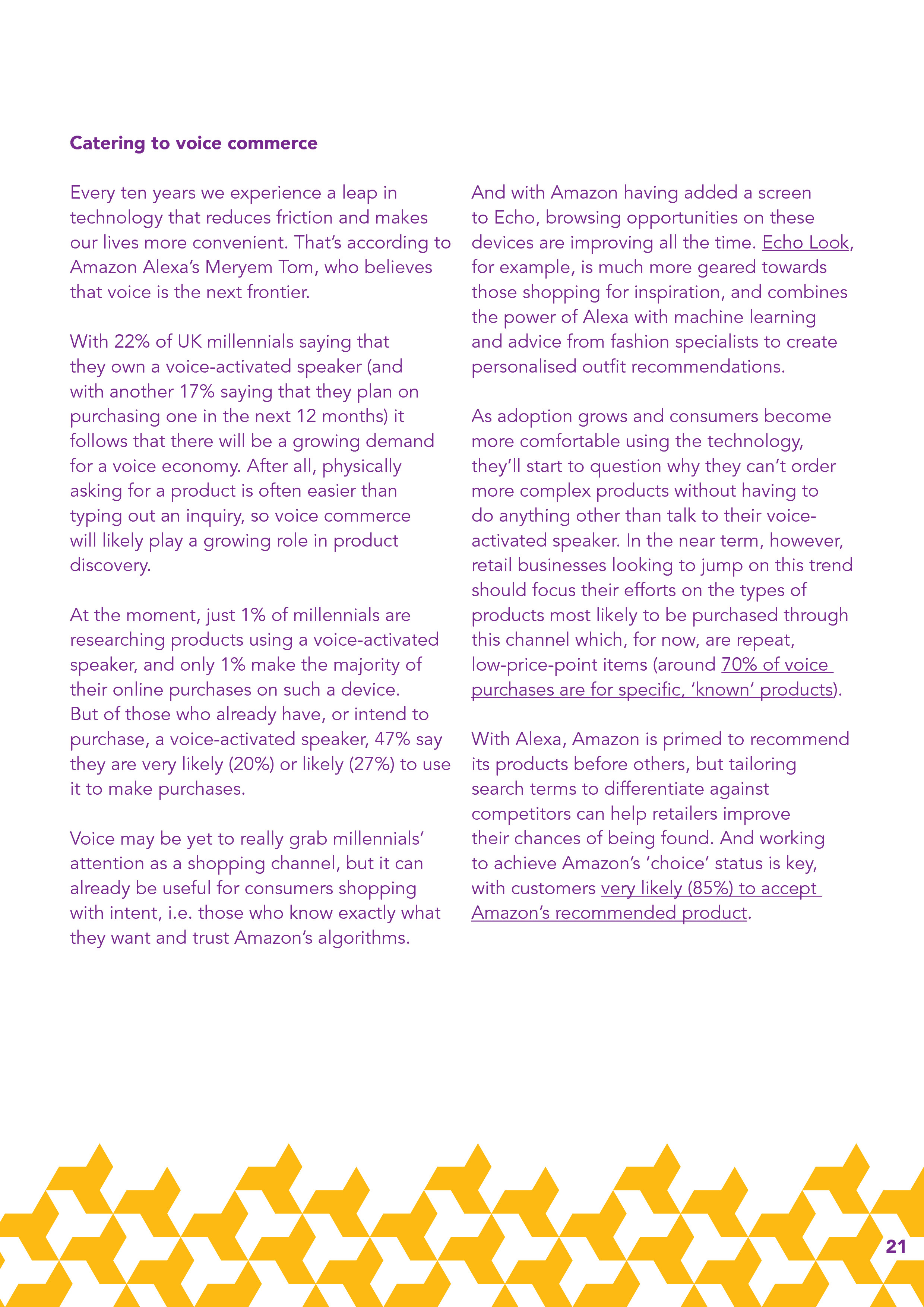 Catering to voice commerce

Every ten years we experience a leap in technology that reduces friction and makes our lives more convenient. That's according to Amazon Alexa's Meryem Tom, who believes that voice is the next frontier.

With 22% of UK millennials saying that they own a voice-activated speaker (and with another 17% saying that they plan on purchasing one in the next 12 months) it follows that there will be a growing demand for a voice economy. After all, physically asking for a product is often easier than typing out an inquiry, so voice commerce will likely play a growing role in product discovery.

At the moment, just 1% of millennials are researching products using a voice-activated speaker, and only 1% make the majority of their online purchases on such a device. But of those who already have, or intend to purchase, a voice-activated speaker, 47% say they are very likely (20%) or likely (27%) to use it to make purchases.

Voice may be yet to really grab millennials' attention as a shopping channel, but it can already be useful for consumers shopping with intent, i.e. those who know exactly what they want and trust Amazon's algorithms.

And with Amazon having added a screen to Echo, browsing opportunities on these devices are improving all the time. Echo Look, for example, is much more geared towards those shopping for inspiration, and combines the power of Alexa with machine learning and advice from fashion specialists to create personalised outfit recommendations.

As adoption grows and consumers become more comfortable using the technology, they'll start to question why they can't order more complex products without having to do anything other than talk to their voice-activated speaker. In the near term, however, retail businesses looking to jump on this trend should focus their efforts on the types of products most likely to be purchased through this channel which, for now, are repeat, low-price-point items (around 70% of voice purchases are for specific, 'known' products).

With Alexa, Amazon is primed to recommend its products before others, but tailoring search terms to differentiate against competitors can help retailers improve their chances of being found. And working to achieve Amazon's 'choice' status is key, with customers very likely (85%) to accept Amazon's recommended product.

21